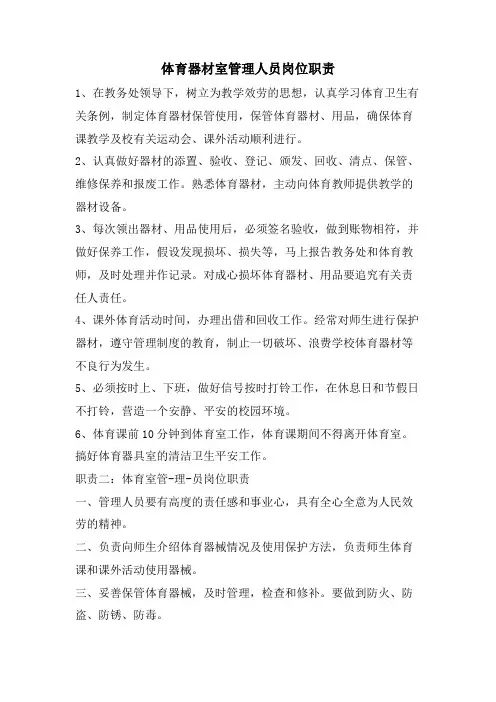 体育器材室管理人员岗位职责

1、在教务处领导下，树立为教学效劳的思想，认真学习体育卫生有关条例，制定体育器材保管使用，保管体育器材、用品，确保体育课教学及校有关运动会、课外活动顺利进行。

2、认真做好器材的添置、验收、登记、颁发、回收、清点、保管、维修保养和报废工作。熟悉体育器材，主动向体育教师提供教学的器材设备。

3、每次领出器材、用品使用后，必须签名验收，做到账物相符，并做好保养工作，假设发现损坏、损失等，马上报告教务处和体育教师，及时处理并作记录。对成心损坏体育器材、用品要追究有关责任人责任。

4、课外体育活动时间，办理出借和回收工作。经常对师生进行保护器材，遵守管理制度的教育，制止一切破坏、浪费学校体育器材等不良行为发生。

5、必须按时上、下班，做好信号按时打铃工作，在休息日和节假日不打铃，营造一个安静、平安的校园环境。

6、体育课前10分钟到体育室工作，体育课期间不得离开体育室。搞好体育器具室的清洁卫生平安工作。

职责二：体育室管-理-员岗位职责

一、管理人员要有高度的责任感和事业心，具有全心全意为人民效劳的精神。

二、负责向师生介绍体育器械情况及使用保护方法，负责师生体育课和课外活动使用器械。

三、妥善保管体育器械，及时管理，检查和修补。要做到防火、防盗、防锈、防毒。